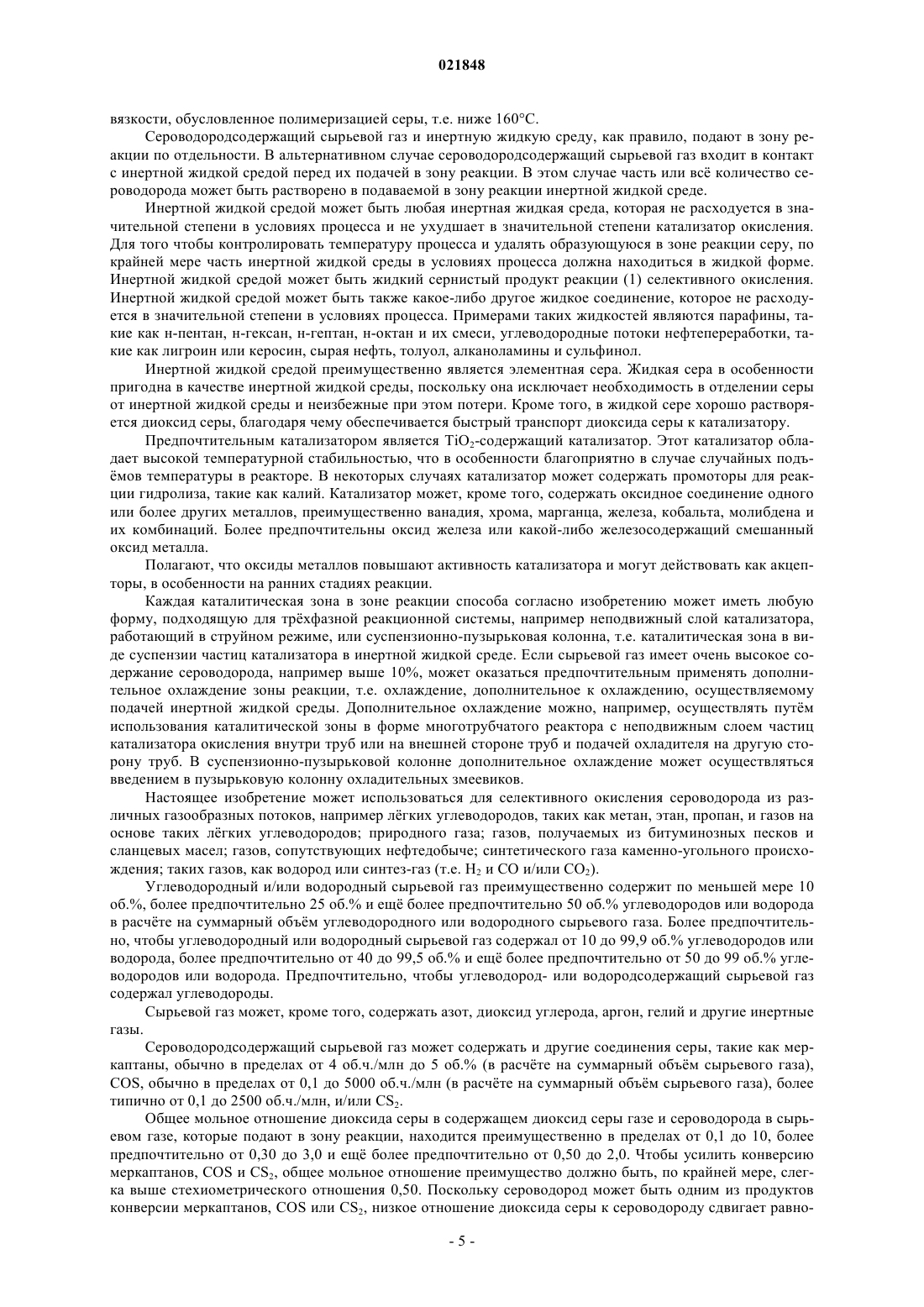 021848

вязкости, обусловленное полимеризацией серы, т.е. ниже 160°C.

Сероводородсодержащий сырьевой газ и инертную жидкую среду, как правило, подают в зону реакции по отдельности. В альтернативном случае сероводородсодержащий сырьевой газ входит в контакт с инертной жидкой средой перед их подачей в зону реакции. В этом случае часть или всё количество сероводорода может быть растворено в подаваемой в зону реакции инертной жидкой среде.

Инертной жидкой средой может быть любая инертная жидкая среда, которая не расходуется в значительной степени в условиях процесса и не ухудшает в значительной степени катализатор окисления. Для того чтобы контролировать температуру процесса и удалять образующуюся в зоне реакции серу, по крайней мере часть инертной жидкой среды в условиях процесса должна находиться в жидкой форме. Инертной жидкой средой может быть жидкий сернистый продукт реакции (1) селективного окисления. Инертной жидкой средой может быть также какое-либо другое жидкое соединение, которое не расходуется в значительной степени в условиях процесса. Примерами таких жидкостей являются парафины, такие как н-пентан, н-гексан, н-гептан, н-октан и их смеси, углеводородные потоки нефтепереработки, такие как лигроин или керосин, сырая нефть, толуол, алканоламины и сульфинол.

Инертной жидкой средой преимущественно является элементная сера. Жидкая сера в особенности пригодна в качестве инертной жидкой среды, поскольку она исключает необходимость в отделении серы от инертной жидкой среды и неизбежные при этом потери. Кроме того, в жидкой сере хорошо растворяется диоксид серы, благодаря чему обеспечивается быстрый транспорт диоксида серы к катализатору.

Предпочтительным катализатором является $TiO_2$-содержащий катализатор. Этот катализатор обладает высокой температурной стабильностью, что в особенности благоприятно в случае случайных подъёмов температуры в реакторе. В некоторых случаях катализатор может содержать промоторы для реакции гидролиза, такие как калий. Катализатор может, кроме того, содержать оксидное соединение одного или более других металлов, преимущественно ванадия, хрома, марганца, железа, кобальта, молибдена и их комбинаций. Более предпочтительны оксид железа или какой-либо железосодержащий смешанный оксид металла.

Полагают, что оксиды металлов повышают активность катализатора и могут действовать как акцепторы, в особенности на ранних стадиях реакции.

Каждая каталитическая зона в зоне реакции способа согласно изобретению может иметь любую форму, подходящую для трёхфазной реакционной системы, например неподвижный слой катализатора, работающий в струйном режиме, или суспензионно-пузырьковая колонна, т.е. каталитическая зона в виде суспензии частиц катализатора в инертной жидкой среде. Если сырьевой газ имеет очень высокое содержание сероводорода, например выше 10%, может оказаться предпочтительным применять дополнительное охлаждение зоны реакции, т.е. охлаждение, дополнительное к охлаждению, осуществляемому подачей инертной жидкой среды. Дополнительное охлаждение можно, например, осуществлять путём использования каталитической зоны в форме многотрубчатого реактора с неподвижным слоем частиц катализатора окисления внутри труб или на внешней стороне труб и подачей охладителя на другую сторону труб. В суспензионно-пузырьковой колонне дополнительное охлаждение может осуществляться введением в пузырьковую колонну охладительных змеевиков.

Настоящее изобретение может использоваться для селективного окисления сероводорода из различных газообразных потоков, например лёгких углеводородов, таких как метан, этан, пропан, и газов на основе таких лёгких углеводородов; природного газа; газов, получаемых из битуминозных песков и сланцевых масел; газов, сопутствующих нефтедобыче; синтетического газа каменно-угольного происхождения; таких газов, как водород или синтез-газ (т.е. $H_2$ и CO и/или $CO_2$).

Углеводородный и/или водородный сырьевой газ преимущественно содержит по меньшей мере 10 об.%, более предпочтительно 25 об.% и ещё более предпочтительно 50 об.% углеводородов или водорода в расчёте на суммарный объём углеводородного или водородного сырьевого газа. Более предпочтительно, чтобы углеводородный или водородный сырьевой газ содержал от 10 до 99,9 об.% углеводородов или водорода, более предпочтительно от 40 до 99,5 об.% и ещё более предпочтительно от 50 до 99 об.% углеводородов или водорода. Предпочтительно, чтобы углеводород- или водородсодержащий сырьевой газ содержал углеводороды.

Сырьевой газ может, кроме того, содержать азот, диоксид углерода, аргон, гелий и другие инертные газы.

Сероводородсодержащий сырьевой газ может содержать и другие соединения серы, такие как меркаптаны, обычно в пределах от 4 об.ч./млн до 5 об.% (в расчёте на суммарный объём сырьевого газа), COS, обычно в пределах от 0,1 до 5000 об.ч./млн (в расчёте на суммарный объём сырьевого газа), более типично от 0,1 до 2500 об.ч./млн, и/или $CS_2$.

Общее мольное отношение диоксида серы в содержащем диоксид серы газе и сероводорода в сырьевом газе, которые подают в зону реакции, находится преимущественно в пределах от 0,1 до 10, более предпочтительно от 0,30 до 3,0 и ещё более предпочтительно от 0,50 до 2,0. Чтобы усилить конверсию меркаптанов, COS и $CS_2$, общее мольное отношение преимущество должно быть, по крайней мере, слегка выше стехиометрического отношения 0,50. Поскольку сероводород может быть одним из продуктов конверсии меркаптанов, COS или $CS_2$, низкое отношение диоксида серы к сероводороду сдвигает равно-

- 5 -